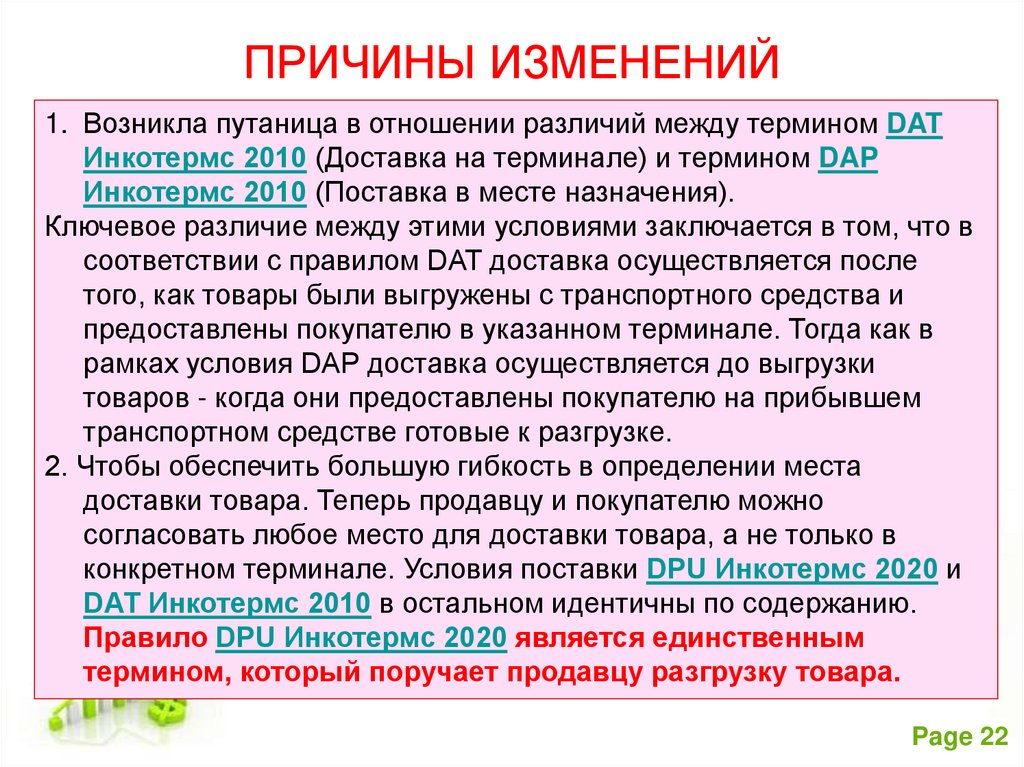 ПРИЧИНЫ ИЗМЕНЕНИЙ

1. Возникла путаница в отношении различий между термином DAT Инкотермс 2010 (Доставка на терминале) и термином DAP Инкотермс 2010 (Поставка в месте назначения).

Ключевое различие между этими условиями заключается в том, что в соответствии с правилом DAT доставка осуществляется после того, как товары были выгружены с транспортного средства и предоставлены покупателю в указанном терминале. Тогда как в рамках условия DAP доставка осуществляется до выгрузки товаров - когда они предоставлены покупателю на прибывшем транспортном средстве готовые к разгрузке.

2. Чтобы обеспечить большую гибкость в определении места доставки товара. Теперь продавцу и покупателю можно согласовать любое место для доставки товара, а не только в конкретном терминале. Условия поставки DPU Инкотермс 2020 и DAT Инкотермс 2010 в остальном идентичны по содержанию. Правило DPU Инкотермс 2020 является единственным термином, который поручает продавцу разгрузку товара.

Page 22